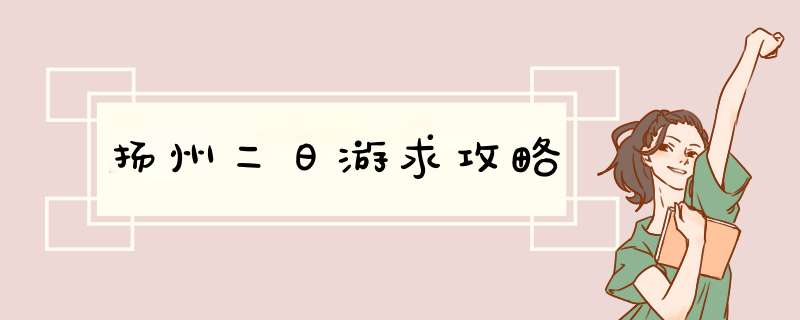 扬州二日游求攻略